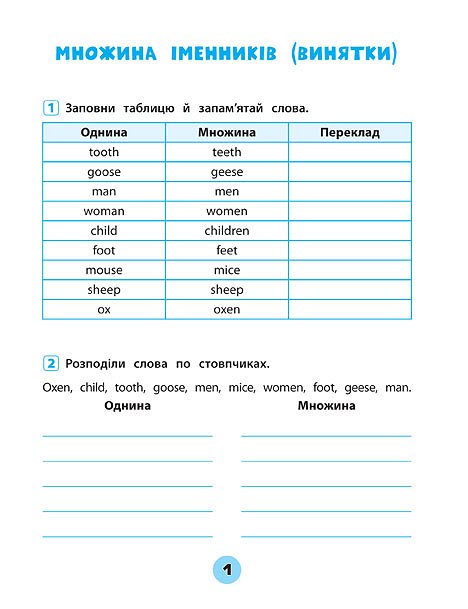 МНОЖИНА ІМЕННИКІВ (ВИНЯТКИ)

1 Заповни таблицю й запам'ятай слова.

| Однина | Множина | Переклад |
|---|---|---|
| tooth | teeth | |
| goose | geese | |
| man | men | |
| woman | women | |
| child | children | |
| foot | feet | |
| mouse | mice | |
| sheep | sheep | |
| ox | oxen | |

2 Розподіли слова по стовпчиках.

Oxen, child, tooth, goose, men, mice, women, foot, geese, man.

Однина

Множина

1